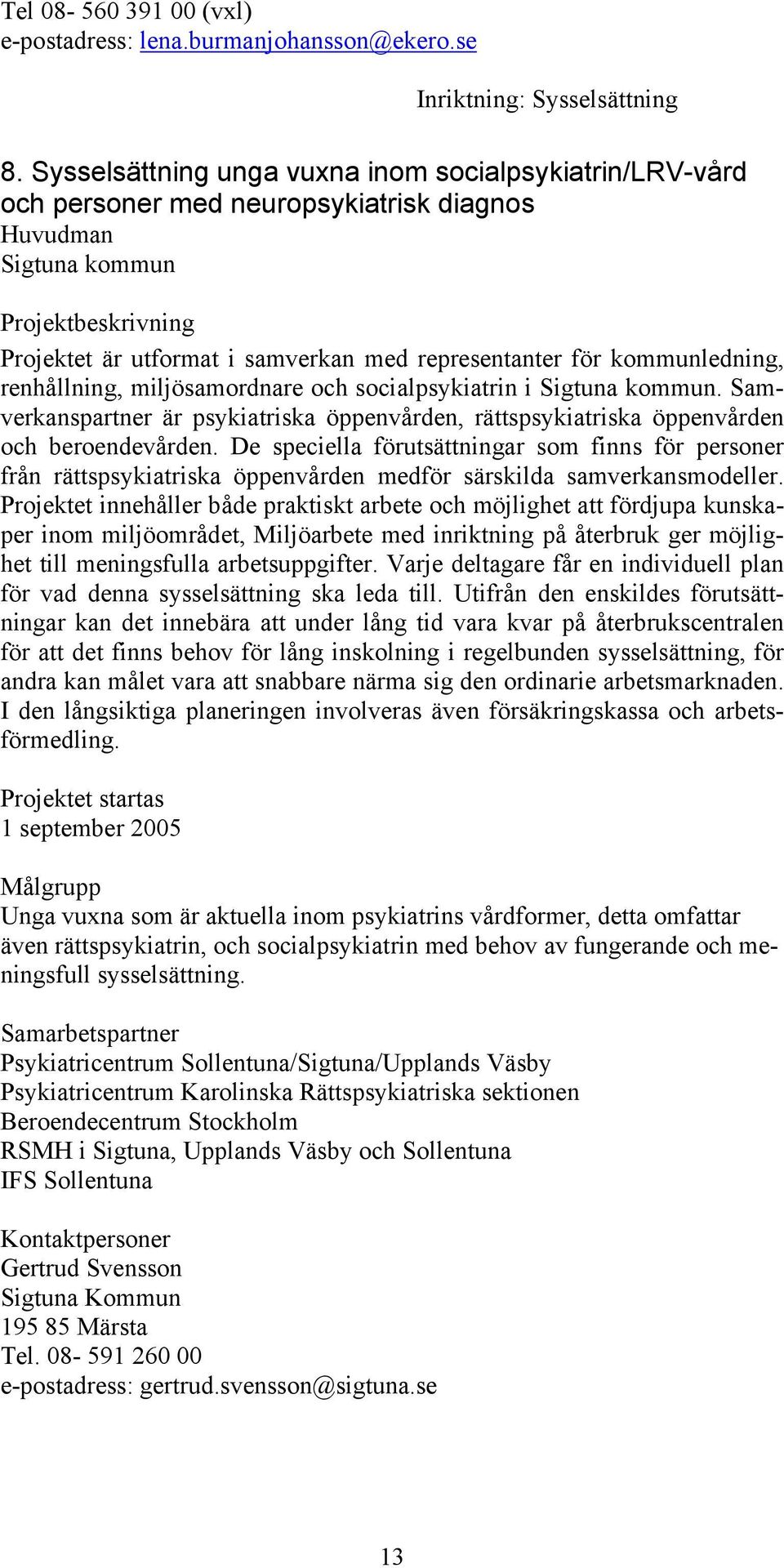 Tel 08- 560 391 00 (vxl)
e-postadress: lena.burmanjohansson@ekero.se

Inriktning: Sysselsättning

8. Sysselsättning unga vuxna inom socialpsykiatrin/LRV-vård och personer med neuropsykiatrisk diagnos
Huvudman
Sigtuna kommun

Projektbeskrivning
Projektet är utformat i samverkan med representanter för kommunledning, renhållning, miljösamordnare och socialpsykiatrin i Sigtuna kommun. Samverkanspartner är psykiatriska öppenvården, rättspsykiatriska öppenvården och beroendevården. De speciella förutsättningar som finns för personer från rättspsykiatriska öppenvården medför särskilda samverkansmodeller. Projektet innehåller både praktiskt arbete och möjlighet att fördjupa kunskaper inom miljöområdet, Miljöarbete med inriktning på återbruk ger möjlighet till meningsfulla arbetsuppgifter. Varje deltagare får en individuell plan för vad denna sysselsättning ska leda till. Utifrån den enskildes förutsättningar kan det innebära att under lång tid vara kvar på återbrukscentralen för att det finns behov för lång inskolning i regelbunden sysselsättning, för andra kan målet vara att snabbare närma sig den ordinarie arbetsmarknaden. I den långsiktiga planeringen involveras även försäkringskassa och arbetsförmedling.

Projektet startas
1 september 2005

Målgrupp
Unga vuxna som är aktuella inom psykiatrins vårdformer, detta omfattar även rättspsykiatrin, och socialpsykiatrin med behov av fungerande och meningsfull sysselsättning.

Samarbetspartner
Psykiatricentrum Sollentuna/Sigtuna/Upplands Väsby
Psykiatricentrum Karolinska Rättspsykiatriska sektionen
Beroendecentrum Stockholm
RSMH i Sigtuna, Upplands Väsby och Sollentuna
IFS Sollentuna

Kontaktpersoner
Gertrud Svensson
Sigtuna Kommun
195 85 Märsta
Tel. 08- 591 260 00
e-postadress: gertrud.svensson@sigtuna.se

13